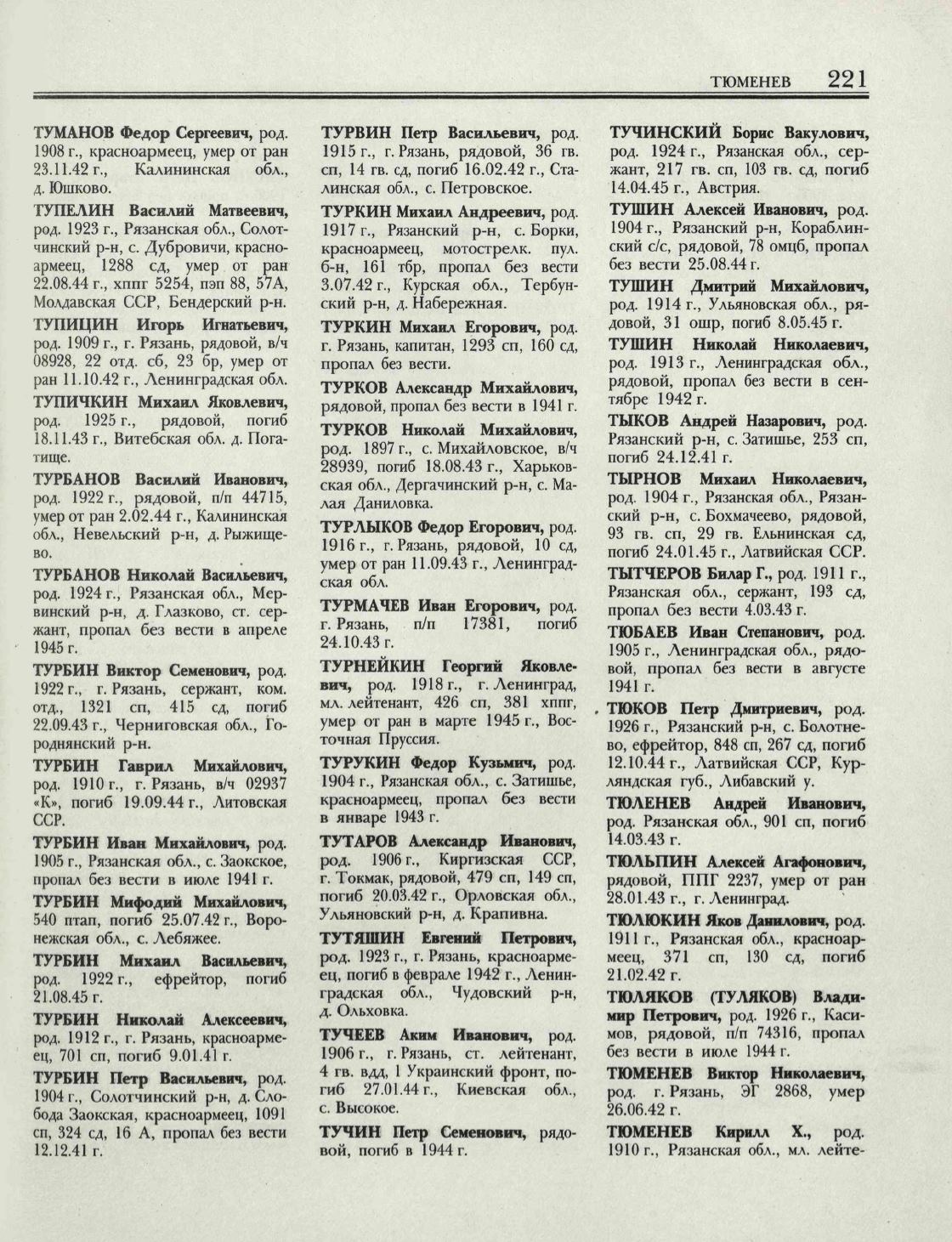 ТЮМЕНЕВ 221

ТУМАНОВ Федор Сергеевич, род. 1908 г., красноармеец, умер от ран 23.11.42 г., Калининская обл., д. Юшково.

ТУПЕЛИН Василий Матвеевич, род. 1923 г., Рязанская обл., Солотчинский р-н, с. Дубровичи, красноармеец, 1288 сд, умер от ран 22.08.44 г., хппг 5254, пэп 88, 57А, Молдавская ССР, Бендерский р-н.

ТУПИЦИН Игорь Игнатьевич, род. 1909 г., г. Рязань, рядовой, в/ч 08928, 22 отд. сб, 23 бр, умер от ран 11.10.42 г., Ленинградская обл.

ТУПИЧКИН Михаил Яковлевич, род. 1925 г., рядовой, погиб 18.11.43 г., Витебская обл. д. Погатище.

ТУРБАНОВ Василий Иванович, род. 1922 г., рядовой, п/п 44715, умер от ран 2.02.44 г., Калининская обл., Невельский р-н, д. Рыжищево.

ТУРБАНОВ Николай Васильевич, род. 1924 г., Рязанская обл., Мервинский р-н, д. Глазково, ст. сержант, пропал без вести в апреле 1945 г.

ТУРБИН Виктор Семенович, род. 1922 г., г. Рязань, сержант, ком. отд., 1321 сп, 415 сд, погиб 22.09.43 г., Черниговская обл., Городнянский р-н.

ТУРБИН Гаврил Михайлович, род. 1910 г., г. Рязань, в/ч 02937 «К», погиб 19.09.44 г., Литовская ССР.

ТУРБИН Иван Михайлович, род. 1905 г., Рязанская обл., с. Заокское, пропал без вести в июле 1941 г.

ТУРБИН Мифодий Михайлович, 540 птап, погиб 25.07.42 г., Воронежская обл., с. Лебяжее.

ТУРБИН Михаил Васильевич, род. 1922 г., ефрейтор, погиб 21.08.45 г.

ТУРБИН Николай Алексеевич, род. 1912 г., г. Рязань, красноармеец, 701 сп, погиб 9.01.41 г.

ТУРБИН Петр Васильевич, род. 1904 г., Солотчинский р-н, д. Слобода Заокская, красноармеец, 1091 сп, 324 сд, 16 А, пропал без вести 12.12.41 г.

ТУРВИН Петр Васильевич, род. 1915 г., г. Рязань, рядовой, 36 гв. сп, 14 гв. сд, погиб 16.02.42 г., Сталинская обл., с. Петровское.

ТУРКИН Михаил Андреевич, род. 1917 г., Рязанский р-н, с. Борки, красноармеец, мотострелк. пул. б-н, 161 тбр, пропал без вести 3.07.42 г., Курская обл., Тербунский р-н, д. Набережная.

ТУРКИН Михаил Егорович, род. г. Рязань, капитан, 1293 сп, 160 сд, пропал без вести.

ТУРКОВ Александр Михайлович, рядовой, пропал без вести в 1941 г.

ТУРКОВ Николай Михайлович, род. 1897 г., с. Михайловское, в/ч 28939, погиб 18.08.43 г., Харьковская обл., Дергачинский р-н, с. Малая Даниловка.

ТУРЛЫКОВ Федор Егорович, род. 1916 г., г. Рязань, рядовой, 10 сд, умер от ран 11.09.43 г., Ленинградская обл.

ТУРМАЧЕВ Иван Егорович, род. г. Рязань, п/п 17381, погиб 24.10.43 г.

ТУРНЕЙКИН Георгий Яковлевич, род. 1918 г., г. Ленинград, мл. лейтенант, 426 сп, 381 хппг, умер от ран в марте 1945 г., Восточная Пруссия.

ТУРУКИН Федор Кузьмич, род. 1904 г., Рязанская обл., с. Затишье, красноармеец, пропал без вести в январе 1943 г.

ТУТАРОВ Александр Иванович, род. 1906 г., Киргизская ССР, г. Токмак, рядовой, 479 сп, 149 сп, погиб 20.03.42 г., Орловская обл., Ульяновский р-н, д. Крапивна.

ТУТЯШИН Евгений Петрович, род. 1923 г., г. Рязань, красноармеец, погиб в феврале 1942 г., Ленинградская обл., Чудовский р-н, д. Ольховка.

ТУЧЕЕВ Аким Иванович, род. 1906 г., г. Рязань, ст. лейтенант, 4 гв. вдд, 1 Украинский фронт, погиб 27.01.44 г., Киевская обл., с. Высокое.

ТУЧИН Петр Семенович, рядовой, погиб в 1944 г.

ТУЧИНСКИЙ Борис Вакулович, род. 1924 г., Рязанская обл., сержант, 217 гв. сп, 103 гв. сд, погиб 14.04.45 г., Австрия.

ТУШИН Алексей Иванович, род. 1904 г., Рязанский р-н, Кораблинский с/с, рядовой, 78 омцб, пропал без вести 25.08.44 г.

ТУШИН Дмитрий Михайлович, род. 1914 г., Ульяновская обл., рядовой, 31 ошр, погиб 8.05.45 г.

ТУШИН Николай Николаевич, род. 1913 г., Ленинградская обл., рядовой, пропал без вести в сентябре 1942 г.

ТЫКОВ Андрей Назарович, род. Рязанский р-н, с. Затишье, 253 сп, погиб 24.12.41 г.

ТЫРНОВ Михаил Николаевич, род. 1904 г., Рязанская обл., Рязанский р-н, с. Бохмачеево, рядовой, 93 гв. сп, 29 гв. Ельнинская сд, погиб 24.01.45 г., Латвийская ССР.

ТЫТЧЕРОВ Билар Г., род. 1911 г., Рязанская обл., сержант, 193 сд, пропал без вести 4.03.43 г.

ТЮБАЕВ Иван Степанович, род. 1905 г., Ленинградская обл., рядовой, пропал без вести в августе 1941 г.

ТЮКОВ Петр Дмитриевич, род. 1926 г., Рязанский р-н, с. Болотнево, ефрейтор, 848 сп, 267 сд, погиб 12.10.44 г., Латвийская ССР, Курляндская губ., Либавский у.

ТЮЛЕНЕВ Андрей Иванович, род. Рязанская обл., 901 сп, погиб 14.03.43 г.

ТЮЛЬПИН Алексей Агафонович, рядовой, ППГ 2237, умер от ран 28.01.43 г., г. Ленинград.

ТЮЛЮКИН Яков Данилович, род. 1911 г., Рязанская обл., красноармеец, 371 сп, 130 сд, погиб 21.02.42 г.

ТЮЛЯКОВ (ТУЛЯКОВ) Владимир Петрович, род. 1926 г., Касимов, рядовой, п/п 74316, пропал без вести в июле 1944 г.

ТЮМЕНЕВ Виктор Николаевич, род. г. Рязань, ЭГ 2868, умер 26.06.42 г.

ТЮМЕНЕВ Кирилл Х., род. 1910 г., Рязанская обл., мл. лейте-